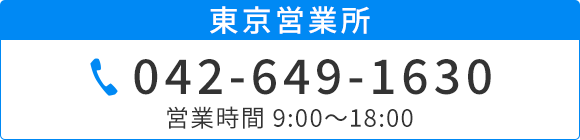 東京営業所

042-649-1630

営業時間 9:00～18:00